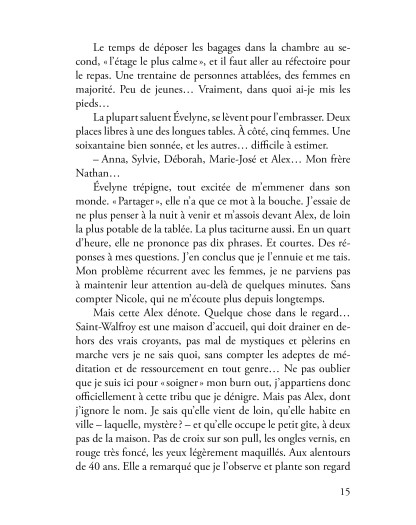 Le temps de déposer les bagages dans la chambre au second, « l'étage le plus calme », et il faut aller au réfectoire pour le repas. Une trentaine de personnes attablées, des femmes en majorité. Peu de jeunes… Vraiment, dans quoi ai-je mis les pieds…

La plupart saluent Évelyne, se lèvent pour l'embrasser. Deux places libres à une des longues tables. À côté, cinq femmes. Une soixantaine bien sonnée, et les autres… difficile à estimer.

– Anna, Sylvie, Déborah, Marie-José et Alex… Mon frère Nathan…

Évelyne trépigne, tout excitée de m'emmener dans son monde. « Partager », elle n'a que ce mot à la bouche. J'essaie de ne plus penser à la nuit à venir et m'assois devant Alex, de loin la plus potable de la tablée. La plus taciturne aussi. En un quart d'heure, elle ne prononce pas dix phrases. Et courtes. Des réponses à mes questions. J'en conclus que je l'ennuie et me tais. Mon problème récurrent avec les femmes, je ne parviens pas à maintenir leur attention au-delà de quelques minutes. Sans compter Nicole, qui ne m'écoute plus depuis longtemps.

Mais cette Alex dénote. Quelque chose dans le regard… Saint-Walfroy est une maison d'accueil, qui doit drainer en dehors des vrais croyants, pas mal de mystiques et pèlerins en marche vers je ne sais quoi, sans compter les adeptes de méditation et de ressourcement en tout genre… Ne pas oublier que je suis ici pour « soigner » mon burn out, j'appartiens donc officiellement à cette tribu que je dénigre. Mais pas Alex, dont j'ignore le nom. Je sais qu'elle vient de loin, qu'elle habite en ville – laquelle, mystère ? – et qu'elle occupe le petit gîte, à deux pas de la maison. Pas de croix sur son pull, les ongles vernis, en rouge très foncé, les yeux légèrement maquillés. Aux alentours de 40 ans. Elle a remarqué que je l'observe et plante son regard

15